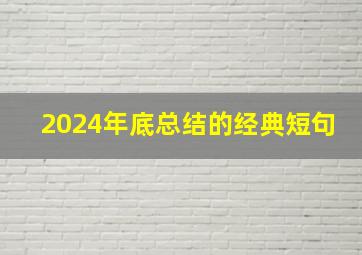 2024年底总结的经典短句